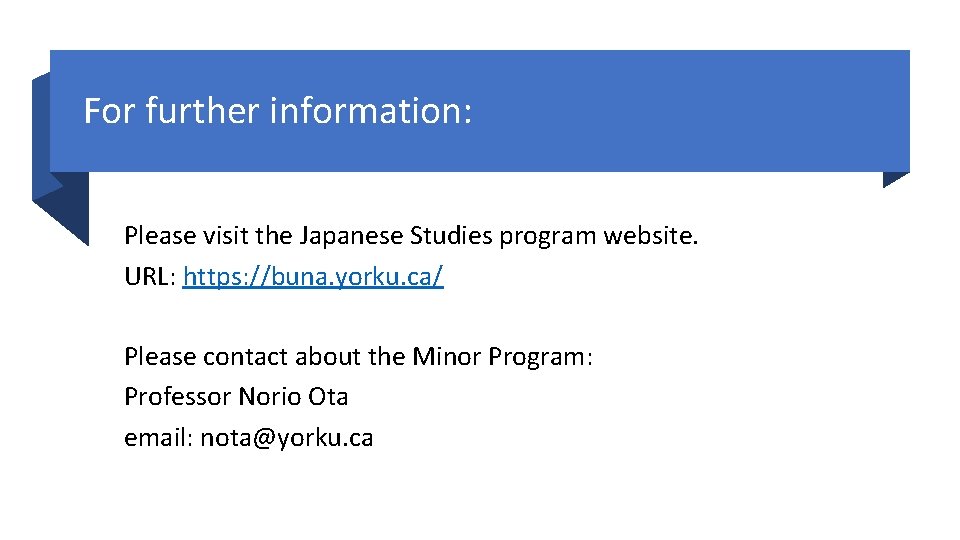 For further information:

Please visit the Japanese Studies program website.
URL: https://buna.yorku.ca/

Please contact about the Minor Program:
Professor Norio Ota
email: nota@yorku.ca